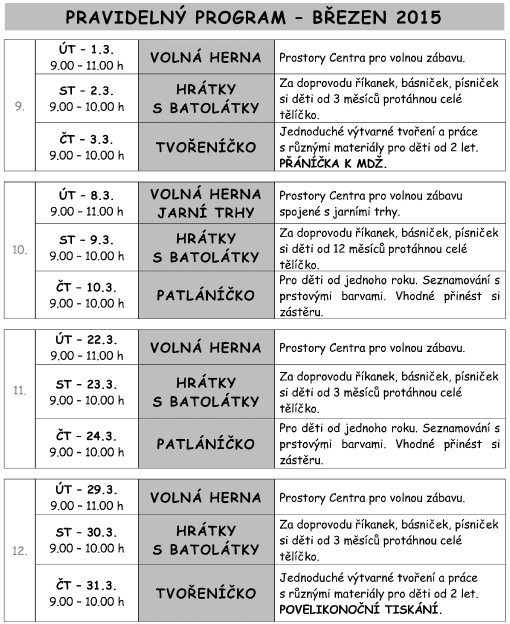 PRAVIDELNÝ PROGRAM – BŘEZEN 2015

| | | | |
|---|---|---|---|
| 9. | ÚT – 1.3. 9.00 – 11.00 h | VOLNÁ HERNA | Prostory Centra pro volnou zábavu. |
| | ST – 2.3. 9.00 – 10.00 h | HRÁTKY S BATOLÁTKY | Za doprovodu říkanek, básniček, písniček si děti od 3 měsíců protáhnou celé tělíčko. |
| | ČT – 3.3. 9.00 – 10.00 h | TVOŘENÍČKO | Jednoduché výtvarné tvoření a práce s různými materiály pro děti od 2 let. PŘÁNÍČKA K MDŽ. |

| | | | |
|---|---|---|---|
| 10. | ÚT – 8.3. 9.00 – 11.00 h | VOLNÁ HERNA JARNÍ TRHY | Prostory Centra pro volnou zábavu spojené s jarními trhy. |
| | ST – 9.3. 9.00 – 10.00 h | HRÁTKY S BATOLÁTKY | Za doprovodu říkanek, básniček, písniček si děti od 12 měsíců protáhnou celé tělíčko. |
| | ČT – 10.3. 9.00 – 10.00 h | PATLÁNÍČKO | Pro děti od jednoho roku. Seznamování s prstovými barvami. Vhodné přinést si zástěru. |

| | | | |
|---|---|---|---|
| 11. | ÚT – 22.3. 9.00 – 11.00 h | VOLNÁ HERNA | Prostory Centra pro volnou zábavu. |
| | ST – 23.3. 9.00 – 10.00 h | HRÁTKY S BATOLÁTKY | Za doprovodu říkanek, básniček, písniček si děti od 3 měsíců protáhnou celé tělíčko. |
| | ČT – 24.3. 9.00 – 10.00 h | PATLÁNÍČKO | Pro děti od jednoho roku. Seznamování s prstovými barvami. Vhodné přinést si zástěru. |

| | | | |
|---|---|---|---|
| 12. | ÚT – 29.3. 9.00 – 11.00 h | VOLNÁ HERNA | Prostory Centra pro volnou zábavu. |
| | ST – 30.3. 9.00 – 10.00 h | HRÁTKY S BATOLÁTKY | Za doprovodu říkanek, básniček, písniček si děti od 3 měsíců protáhnou celé tělíčko. |
| | ČT – 31.3. 9.00 – 10.00 h | TVOŘENÍČKO | Jednoduché výtvarné tvoření a práce s různými materiály pro děti od 2 let. POVELIKONOČNÍ TISKÁNÍ. |